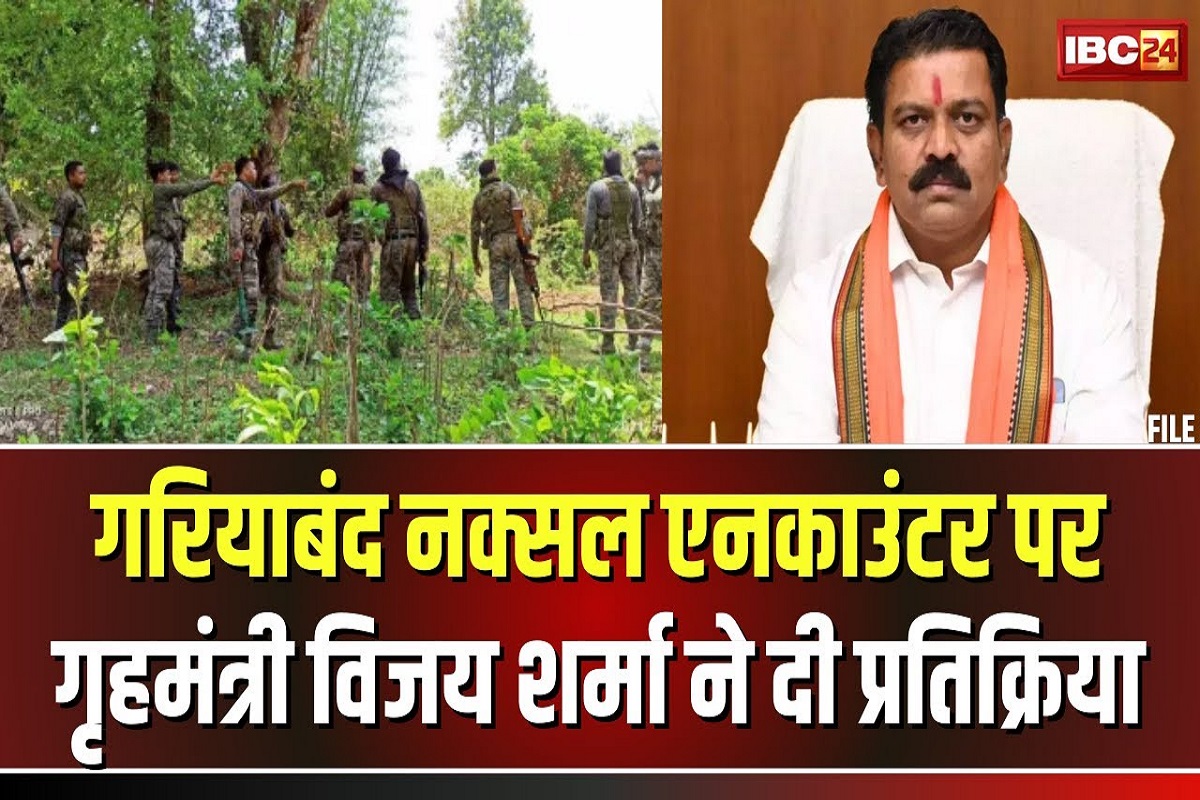 IBC24

FILE

गरियाबंद नक्सल एनकाउंटर पर गृहमंत्री विजय शर्मा ने दी प्रतिक्रिया